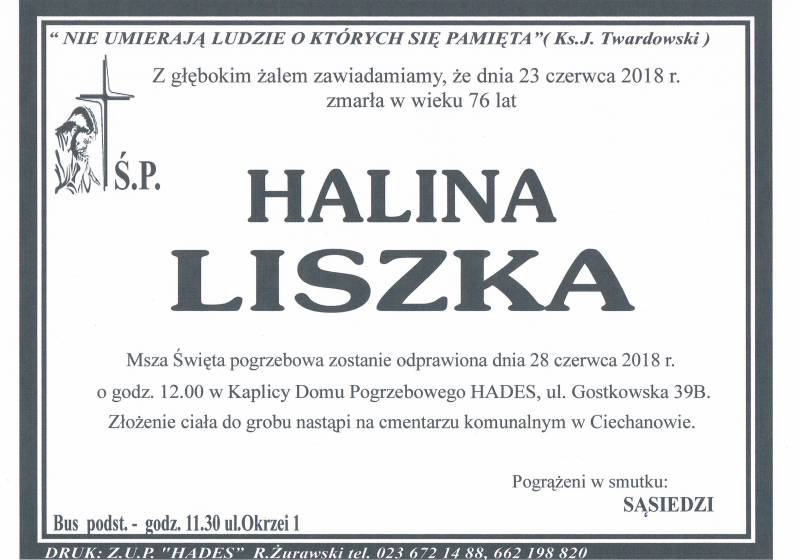 " NIE UMIERAJĄ LUDZIE O KTÓRYCH SIĘ PAMIĘTA"( Ks.J. Twardowski )

Z głębokim żalem zawiadamiamy, że dnia 23 czerwca 2018 r. zmarła w wieku 76 lat

Ś.P.

HALINA
LISZKA

Msza Święta pogrzebowa zostanie odprawiona dnia 28 czerwca 2018 r. o godz. 12.00 w Kaplicy Domu Pogrzebowego HADES, ul. Gostkowska 39B. Złożenie ciała do grobu nastąpi na cmentarzu komunalnym w Ciechanowie.

Pogrążeni w smutku:
SĄSIEDZI

Bus podst. - godz. 11.30 ul.Okrzei 1

DRUK: Z.U.P. "HADES" R.Żurawski tel. 023 672 14 88, 662 198 820